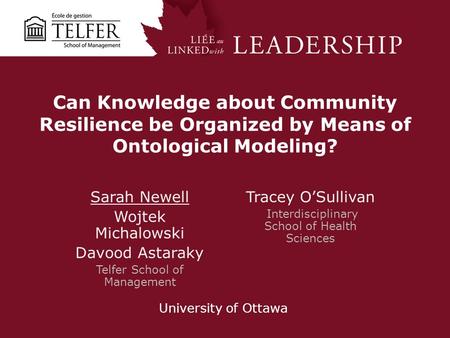 École de gestion
TELFER
School of Management

LIÉE au
LINKED with LEADERSHIP

Can Knowledge about Community Resilience be Organized by Means of Ontological Modeling?

Sarah Newell
Wojtek Michalowski
Davood Astaraky
Telfer School of Management

Tracey O'Sullivan
Interdisciplinary School of Health Sciences

University of Ottawa